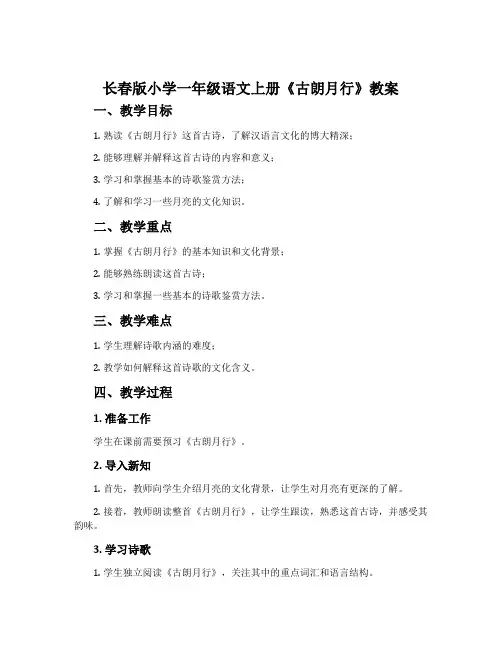 长春版小学一年级语文上册《古朗月行》教案

一、教学目标

1. 熟读《古朗月行》这首古诗，了解汉语言文化的博大精深；

2. 能够理解并解释这首古诗的内容和意义；

3. 学习和掌握基本的诗歌鉴赏方法；

4. 了解和学习一些月亮的文化知识。

二、教学重点

1. 掌握《古朗月行》的基本知识和文化背景；

2. 能够熟练朗读这首古诗；

3. 学习和掌握一些基本的诗歌鉴赏方法。

三、教学难点

1. 学生理解诗歌内涵的难度；

2. 教学如何解释这首诗歌的文化含义。

四、教学过程

1. 准备工作

学生在课前需要预习《古朗月行》。

2. 导入新知

1. 首先，教师向学生介绍月亮的文化背景，让学生对月亮有更深的了解。

2. 接着，教师朗读整首《古朗月行》，让学生跟读，熟悉这首古诗，并感受其韵味。

3. 学习诗歌

1. 学生独立阅读《古朗月行》，关注其中的重点词汇和语言结构。